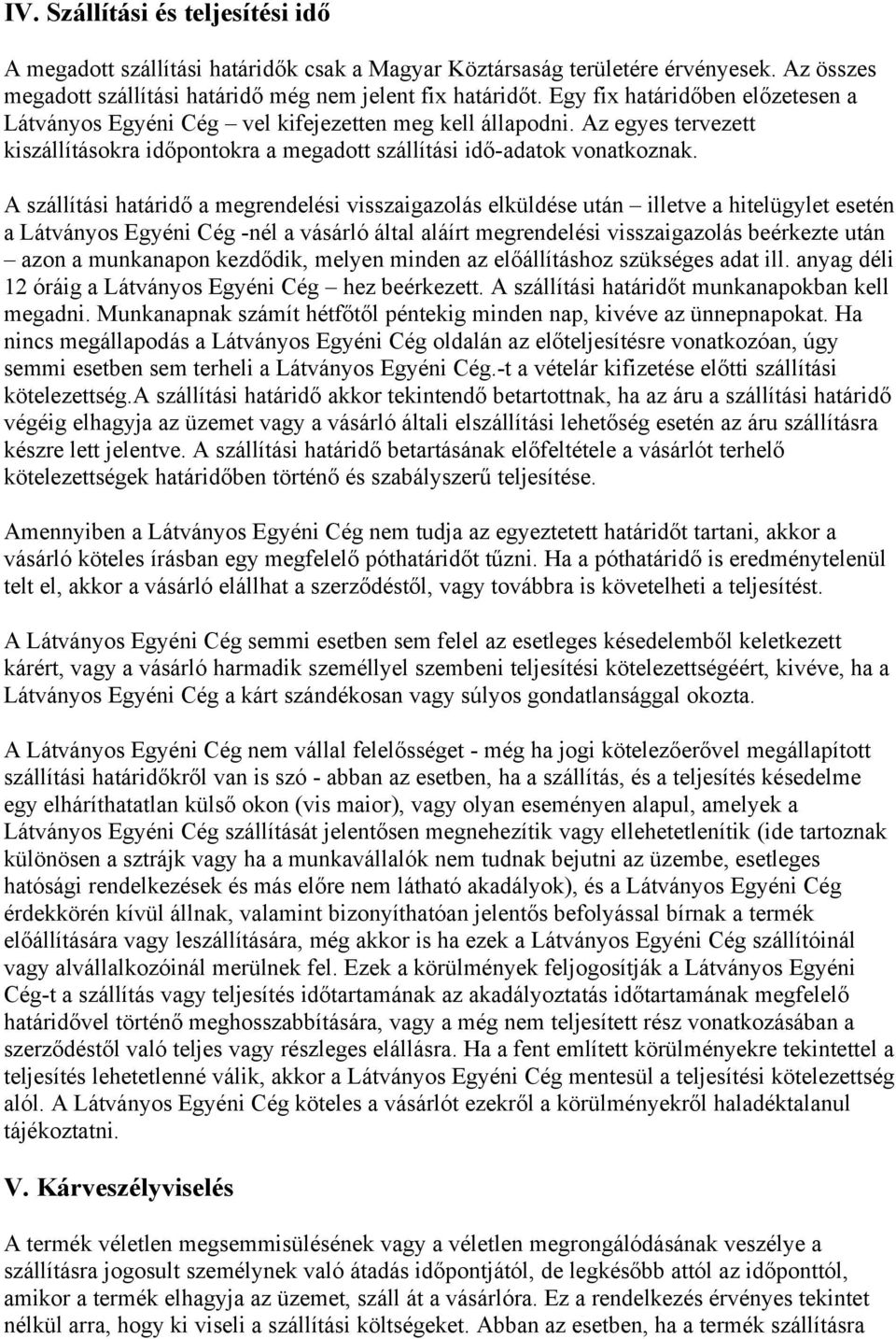 IV. Szállítási és teljesítési idő

A megadott szállítási határidők csak a Magyar Köztársaság területére érvényesek. Az összes megadott szállítási határidő még nem jelent fix határidőt. Egy fix határidőben előzetesen a Látványos Egyéni Cég – vel kifejezetten meg kell állapodni. Az egyes tervezett kiszállításokra időpontokra a megadott szállítási idő-adatok vonatkoznak.

A szállítási határidő a megrendelési visszaigazolás elküldése után – illetve a hitelügylet esetén a Látványos Egyéni Cég -nél a vásárló által aláírt megrendelési visszaigazolás beérkezte után – azon a munkanapon kezdődik, melyen minden az előállításhoz szükséges adat ill. anyag déli 12 óráig a Látványos Egyéni Cég – hez beérkezett. A szállítási határidőt munkanapokban kell megadni. Munkanapnak számít hétfőtől péntekig minden nap, kivéve az ünnepnapokat. Ha nincs megállapodás a Látványos Egyéni Cég oldalán az előteljesítésre vonatkozóan, úgy semmi esetben sem terheli a Látványos Egyéni Cég.-t a vételár kifizetése előtti szállítási kötelezettség.A szállítási határidő akkor tekintendő betartottnak, ha az áru a szállítási határidő végéig elhagyja az üzemet vagy a vásárló általi elszállítási lehetőség esetén az áru szállításra készre lett jelentve. A szállítási határidő betartásának előfeltétele a vásárlót terhelő kötelezettségek határidőben történő és szabályszerű teljesítése.

Amennyiben a Látványos Egyéni Cég nem tudja az egyeztetett határidőt tartani, akkor a vásárló köteles írásban egy megfelelő póthatáridőt tűzni. Ha a póthatáridő is eredménytelenül telt el, akkor a vásárló elállhat a szerződéstől, vagy továbbra is követelheti a teljesítést.

A Látványos Egyéni Cég semmi esetben sem felel az esetleges késedelemből keletkezett kárért, vagy a vásárló harmadik személlyel szembeni teljesítési kötelezettségéért, kivéve, ha a Látványos Egyéni Cég a kárt szándékosan vagy súlyos gondatlansággal okozta.

A Látványos Egyéni Cég nem vállal felelősséget - még ha jogi kötelezőerővel megállapított szállítási határidőkről van is szó - abban az esetben, ha a szállítás, és a teljesítés késedelme egy elháríthatatlan külső okon (vis maior), vagy olyan eseményen alapul, amelyek a Látványos Egyéni Cég szállítását jelentősen megnehezítik vagy ellehetetlenítik (ide tartoznak különösen a sztrájk vagy ha a munkavállalók nem tudnak bejutni az üzembe, esetleges hatósági rendelkezések és más előre nem látható akadályok), és a Látványos Egyéni Cég érdekkörén kívül állnak, valamint bizonyíthatóan jelentős befolyással bírnak a termék előállítására vagy leszállítására, még akkor is ha ezek a Látványos Egyéni Cég szállítóinál vagy alvállalkozóinál merülnek fel. Ezek a körülmények feljogosítják a Látványos Egyéni Cég-t a szállítás vagy teljesítés időtartamának az akadályoztatás időtartamának megfelelő határidővel történő meghosszabbítására, vagy a még nem teljesített rész vonatkozásában a szerződéstől való teljes vagy részleges elállásra. Ha a fent említett körülményekre tekintettel a teljesítés lehetetlenné válik, akkor a Látványos Egyéni Cég mentesül a teljesítési kötelezettség alól. A Látványos Egyéni Cég köteles a vásárlót ezekről a körülményekről haladéktalanul tájékoztatni.

V. Kárveszélyviselés

A termék véletlen megsemmisülésének vagy a véletlen megrongálódásának veszélye a szállításra jogosult személynek való átadás időpontjától, de legkésőbb attól az időponttól, amikor a termék elhagyja az üzemet, száll át a vásárlóra. Ez a rendelkezés érvényes tekintet nélkül arra, hogy ki viseli a szállítási költségeket. Abban az esetben, ha a termék szállításra